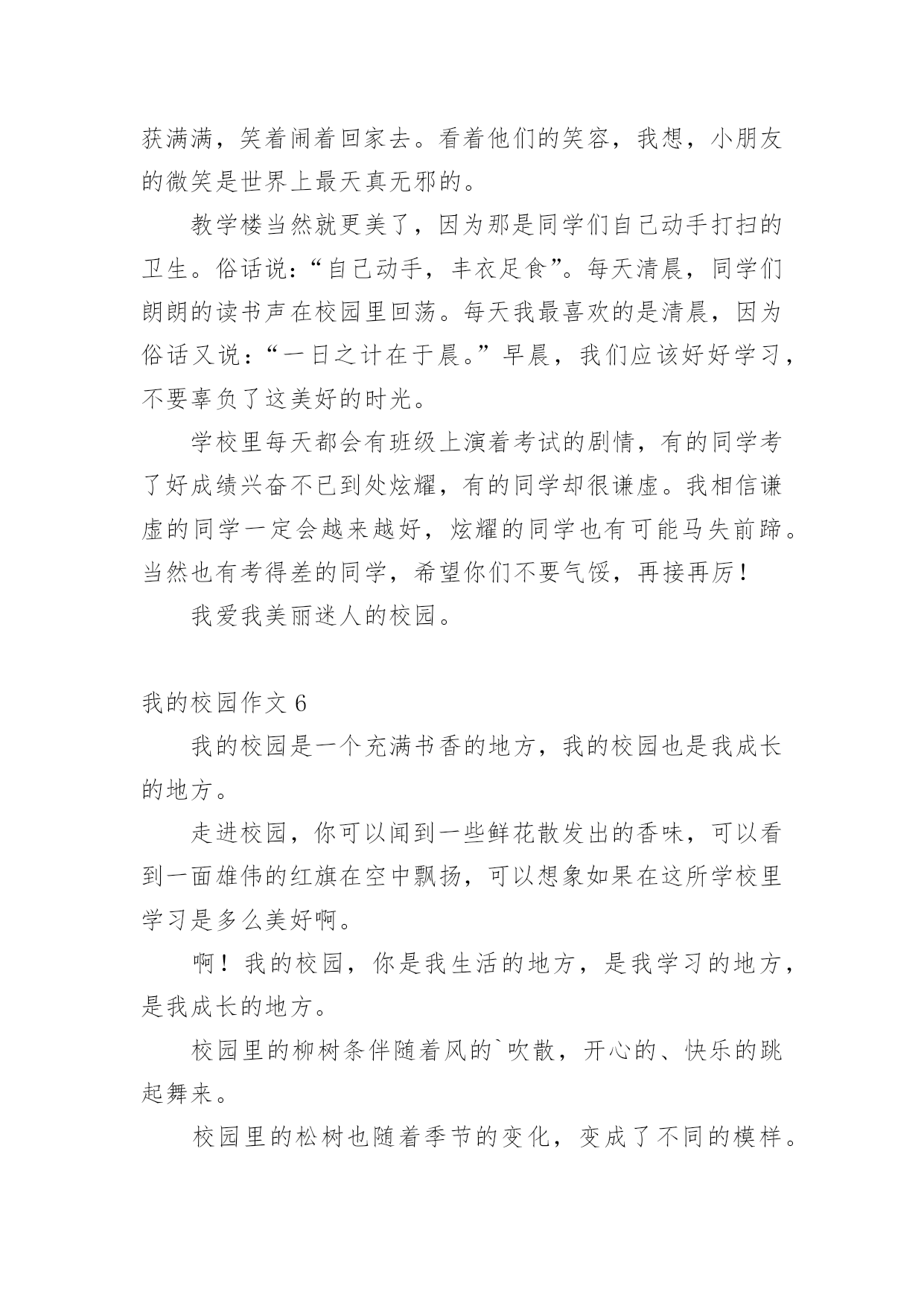 获满满，笑着闹着回家去。看着他们的笑容，我想，小朋友的微笑是世界上最天真无邪的。

教学楼当然就更美了，因为那是同学们自己动手打扫的卫生。俗话说：“自己动手，丰衣足食”。每天清晨，同学们朗朗的读书声在校园里回荡。每天我最喜欢的是清晨，因为俗话又说：“一日之计在于晨。”早晨，我们应该好好学习，不要辜负了这美好的时光。

学校里每天都会有班级上演着考试的剧情，有的同学考了好成绩兴奋不已到处炫耀，有的同学却很谦虚。我相信谦虚的同学一定会越来越好，炫耀的同学也有可能马失前蹄。当然也有考得差的同学，希望你们不要气馁，再接再厉！

我爱我美丽迷人的校园。

我的校园作文 6

我的校园是一个充满书香的地方，我的校园也是我成长的地方。

走进校园，你可以闻到一些鲜花散发出的香味，可以看到一面雄伟的红旗在空中飘扬，可以想象如果在这所学校里学习是多么美好啊。

啊！我的校园，你是我生活的地方，是我学习的地方，是我成长的地方。

校园里的柳树条伴随着风的`吹散，开心的、快乐的跳起舞来。

校园里的松树也随着季节的变化，变成了不同的模样。